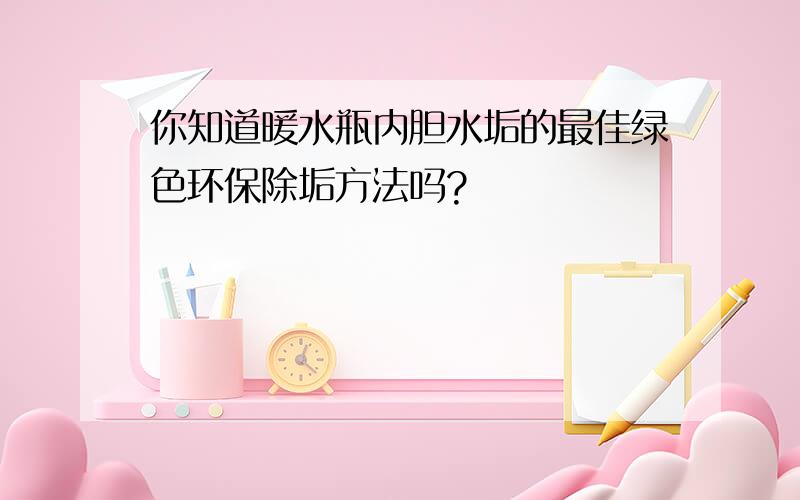 你知道暖水瓶内胆水垢的最佳绿色环保除垢方法吗?